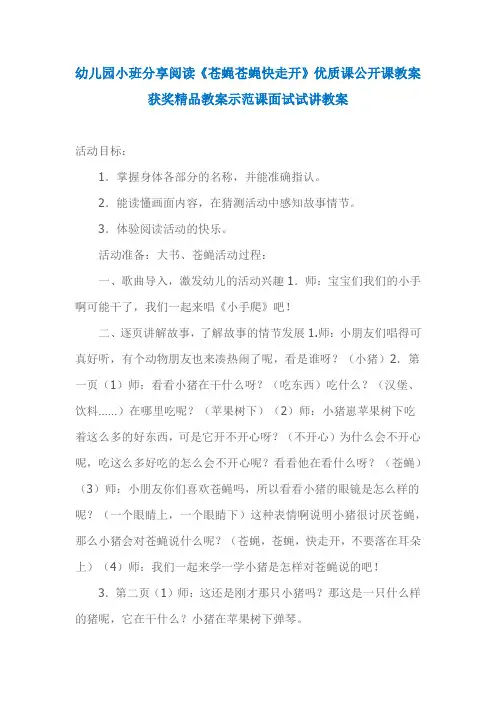 幼儿园小班分享阅读《苍蝇苍蝇快走开》优质课公开课教案获奖精品教案示范课面试试讲教案

活动目标：

1．掌握身体各部分的名称，并能准确指认。

2．能读懂画面内容，在猜测活动中感知故事情节。

3．体验阅读活动的快乐。

活动准备：大书、苍蝇活动过程：

一、歌曲导入，激发幼儿的活动兴趣 1．师：宝宝们我们的小手啊可能干了，我们一起来唱《小手爬》吧！

二、逐页讲解故事，了解故事的情节发展 1.师：小朋友们唱得可真好听，有个动物朋友也来凑热闹了呢，看是谁呀？（小猪）2．第一页（1）师：看看小猪在干什么呀？（吃东西）吃什么？（汉堡、饮料......）在哪里吃呢？（苹果树下）（2）师：小猪崽苹果树下吃着这么多的好东西，可是它开不开心呀？（不开心）为什么会不开心呢，吃这么多好吃的怎么会不开心呢？看看他在看什么呀？（苍蝇）（3）师：小朋友你们喜欢苍蝇吗，所以看看小猪的眼镜是怎么样的呢？（一个眼睛上，一个眼睛下）这种表情啊说明小猪很讨厌苍蝇，那么小猪会对苍蝇说什么呢？（苍蝇，苍蝇，快走开，不要落在耳朵上）（4）师：我们一起来学一学小猪是怎样对苍蝇说的吧！

3．第二页（1）师：这还是刚才那只小猪吗？那这是一只什么样的猪呢，它在干什么？小猪在苹果树下弹琴。